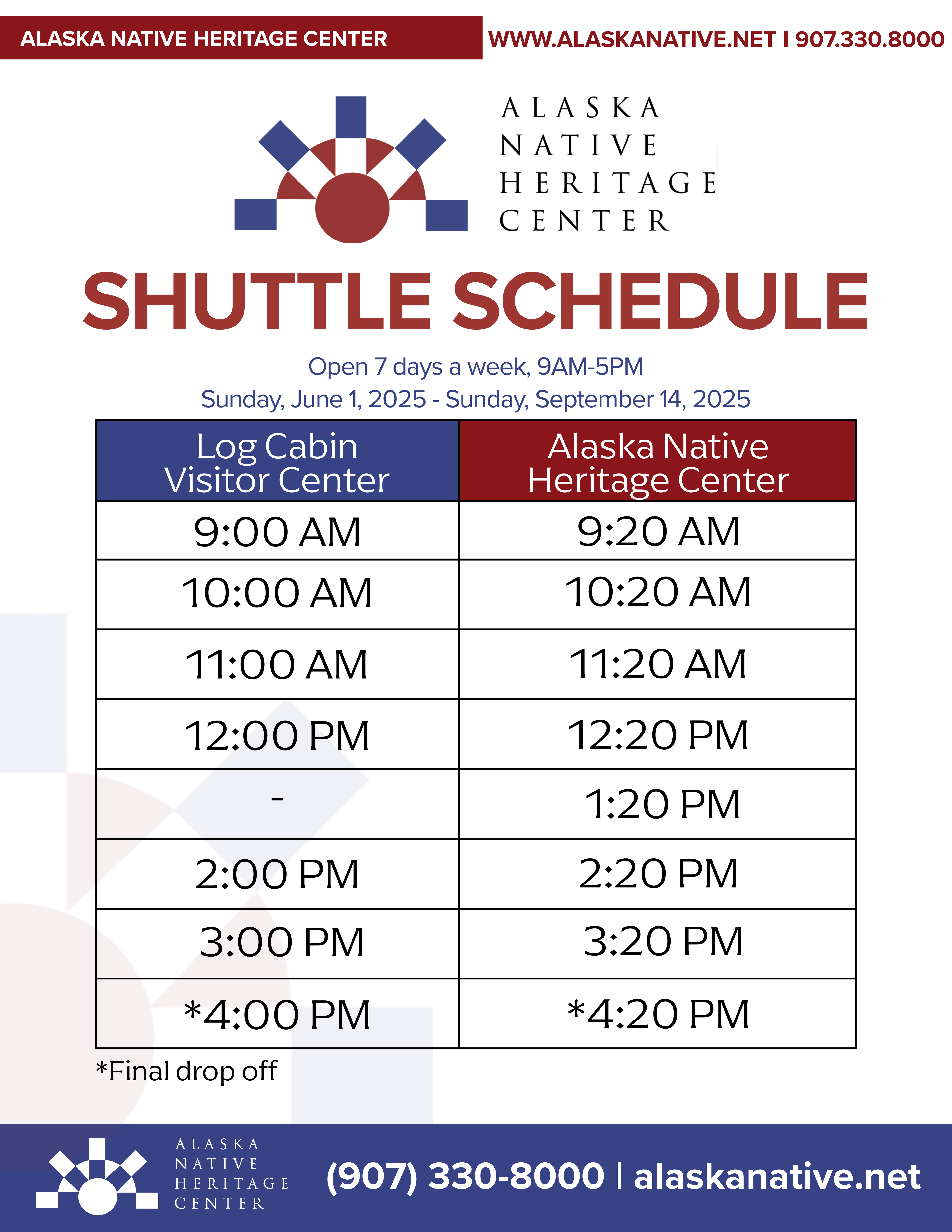 ALASKA NATIVE HERITAGE CENTER

WWW.ALASKANATIVE.NET I 907.330.8000

ALASKA NATIVE HERITAGE CENTER

SHUTTLE SCHEDULE

Open 7 days a week, 9AM-5PM
Sunday, June 1, 2025 - Sunday, September 14, 2025

| Log Cabin Visitor Center | Alaska Native Heritage Center |
|---|---|
| 9:00 AM | 9:20 AM |
| 10:00 AM | 10:20 AM |
| 11:00 AM | 11:20 AM |
| 12:00 PM | 12:20 PM |
| - | 1:20 PM |
| 2:00 PM | 2:20 PM |
| 3:00 PM | 3:20 PM |
| *4:00 PM | *4:20 PM |

*Final drop off

ALASKA NATIVE HERITAGE CENTER

(907) 330-8000 | alaskanative.net